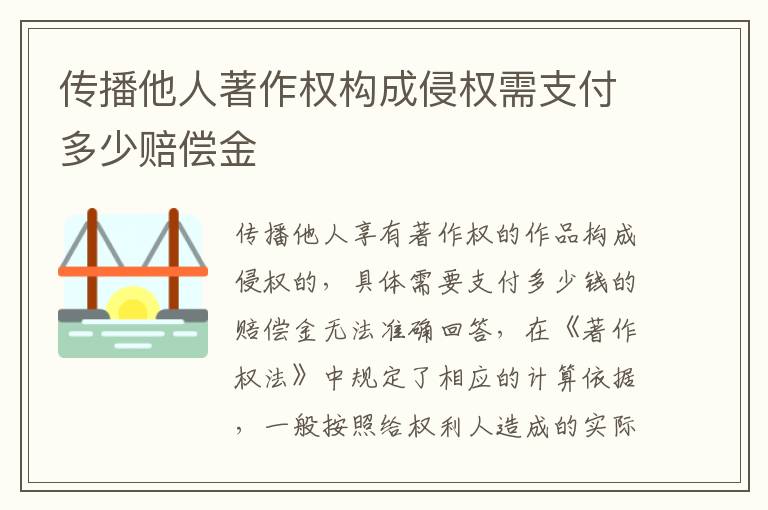 传播他人著作权构成侵权需支付多少赔偿金

传播他人享有著作权的作品构成侵权的，具体需要支付多少钱的赔偿金无法准确回答，在《著作权法》中规定了相应的计算依据，一般按照给权利人造成的实际